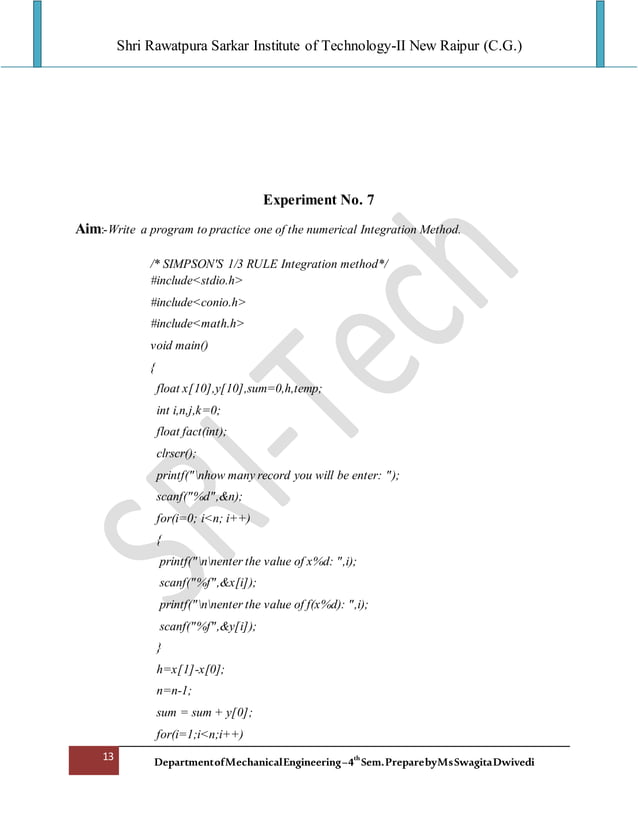 Shri Rawatpura Sarkar Institute of Technology-II New Raipur (C.G.)

Experiment No. 7

Aim:-Write a program to practice one of the numerical Integration Method.

/* SIMPSON'S 1/3 RULE Integration method*/
#include<stdio.h>
#include<conio.h>
#include<math.h>
void main()
{
float x[10],y[10],sum=0,h,temp;
int i,n,j,k=0;
float fact(int);
clrscr();
printf("\nhow many record you will be enter: ");
scanf("%d",&n);
for(i=0; i<n; i++)
{
printf("\n\nenter the value of x%d: ",i);
scanf("%f",&x[i]);
printf("\n\nenter the value of f(x%d): ",i);
scanf("%f",&y[i]);
}
h=x[1]-x[0];
n=n-1;
sum = sum + y[0];
for(i=1;i<n;i++)

SRI-Tech

13

Department of Mechanical Engineering – 4$^{th}$ Sem. Prepare by Ms Swagita Dwivedi